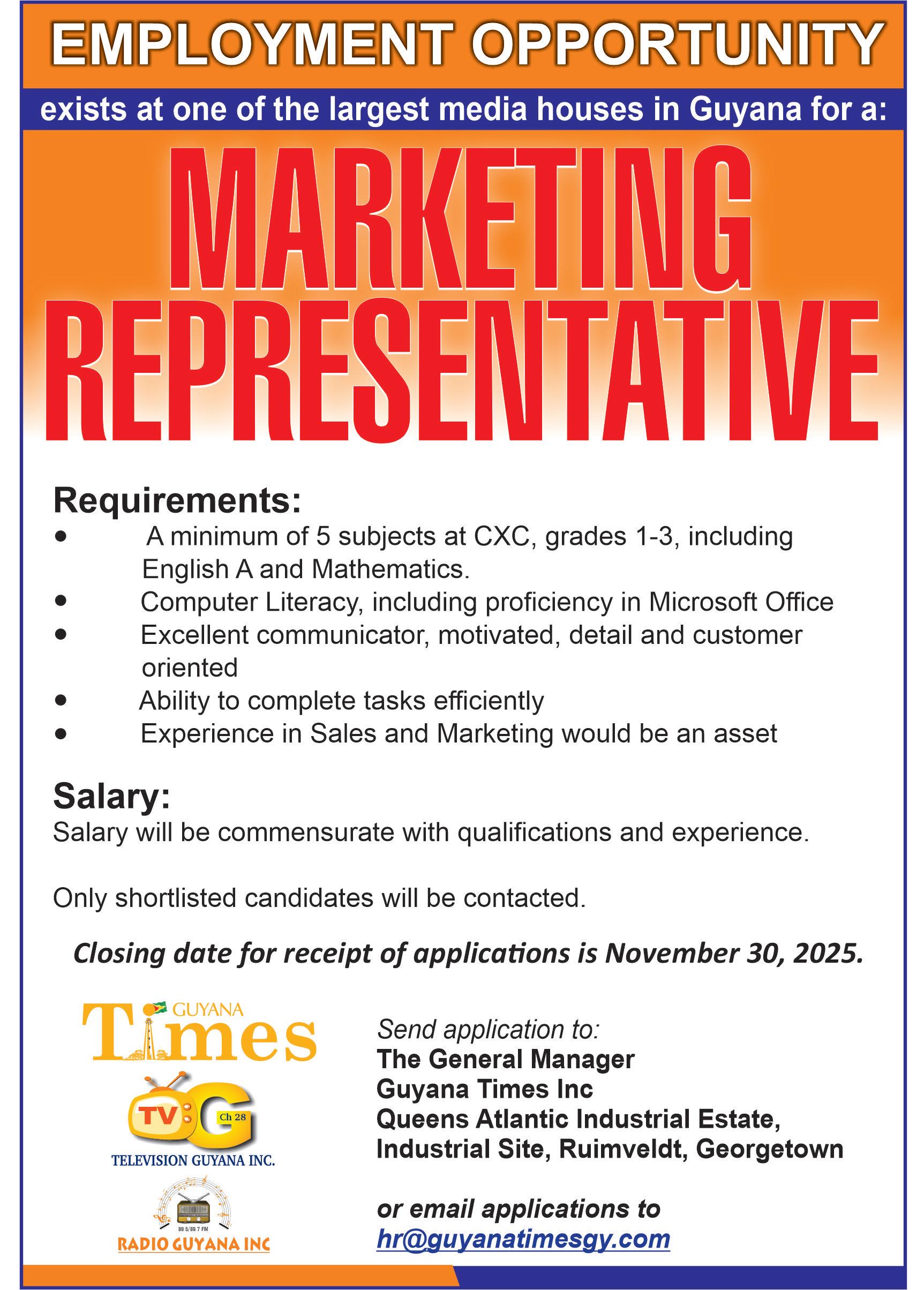 EMPLOYMENT OPPORTUNITY

exists at one of the largest media houses in Guyana for a:

MARKETING REPRESENTATIVE

Requirements:
• A minimum of 5 subjects at CXC, grades 1-3, including English A and Mathematics.
• Computer Literacy, including proficiency in Microsoft Office
• Excellent communicator, motivated, detail and customer oriented
• Ability to complete tasks efficiently
• Experience in Sales and Marketing would be an asset

Salary:
Salary will be commensurate with qualifications and experience.

Only shortlisted candidates will be contacted.

Closing date for receipt of applications is November 30, 2025.

GUYANA
Times

TV G Ch 28
TELEVISION GUYANA INC.

89.5/89.7 FM
RADIO GUYANA INC

Send application to:
The General Manager
Guyana Times Inc
Queens Atlantic Industrial Estate,
Industrial Site, Ruimveldt, Georgetown

or email applications to
hr@guyanatimesgy.com